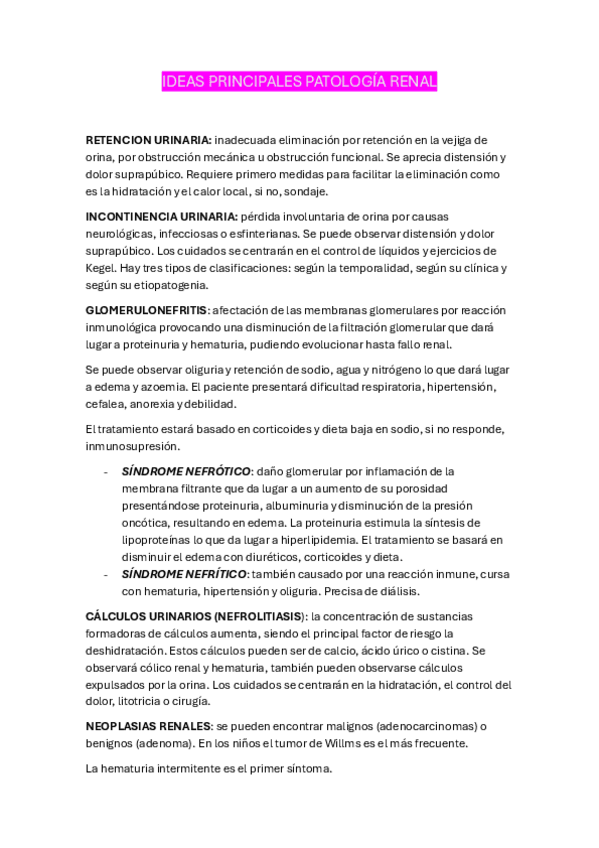 IDEAS PRINCIPALES PATOLOGÍA RENAL

RETENCION URINARIA: inadecuada eliminación por retención en la vejiga de orina, por obstrucción mecánica u obstrucción funcional. Se aprecia distensión y dolor suprapúbico. Requiere primero medidas para facilitar la eliminación como es la hidratación y el calor local, si no, sondaje.

INCONTINENCIA URINARIA: pérdida involuntaria de orina por causas neurológicas, infecciosas o esfinterianas. Se puede observar distensión y dolor suprapúbico. Los cuidados se centrarán en el control de líquidos y ejercicios de Kegel. Hay tres tipos de clasificaciones: según la temporalidad, según su clínica y según su etiopatogenia.

GLOMERULONEFRITIS: afectación de las membranas glomerulares por reacción inmunológica provocando una disminución de la filtración glomerular que dará lugar a proteinuria y hematuria, pudiendo evolucionar hasta fallo renal.

Se puede observar oliguria y retención de sodio, agua y nitrógeno lo que dará lugar a edema y azoemia. El paciente presentará dificultad respiratoria, hipertensión, cefalea, anorexia y debilidad.

El tratamiento estará basado en corticoides y dieta baja en sodio, si no responde, inmunosupresión.

- SÍNDROME NEFRÓTICO: daño glomerular por inflamación de la membrana filtrante que da lugar a un aumento de su porosidad presentándose proteinuria, albuminuria y disminución de la presión oncótica, resultando en edema. La proteinuria estimula la síntesis de lipoproteínas lo que da lugar a hiperlipidemia. El tratamiento se basará en disminuir el edema con diuréticos, corticoides y dieta.
- SÍNDROME NEFRÍTICO: también causado por una reacción inmune, cursa con hematuria, hipertensión y oliguria. Precisa de diálisis.

CÁLCULOS URINARIOS (NEFROLITIASIS): la concentración de sustancias formadoras de cálculos aumenta, siendo el principal factor de riesgo la deshidratación. Estos cálculos pueden ser de calcio, ácido úrico o cistina. Se observará cólico renal y hematuria, también pueden observarse cálculos expulsados por la orina. Los cuidados se centrarán en la hidratación, el control del dolor, litotricia o cirugía.

NEOPLASIAS RENALES: se pueden encontrar malignos (adenocarcinomas) o benignos (adenoma). En los niños el tumor de Willms es el más frecuente.

La hematuria intermitente es el primer síntoma.